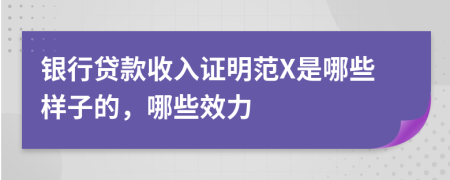 银行贷款收入证明范X是哪些样子的，哪些效力